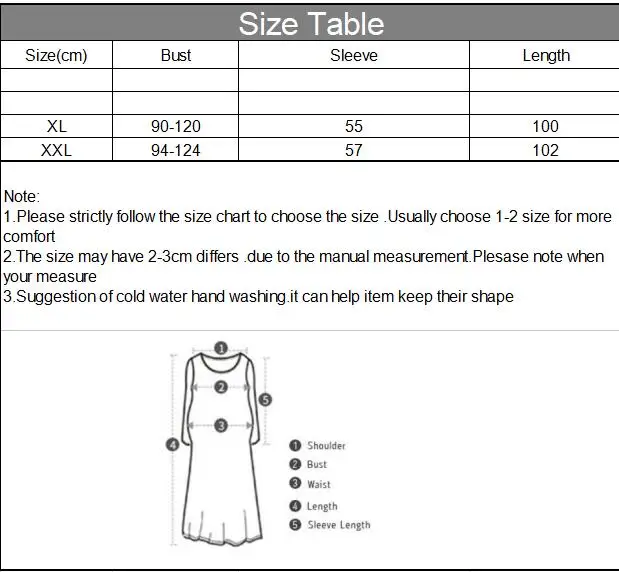 Size Table

| Size(cm) | Bust | Sleeve | Length |
|---|---|---|---|
| | | | |
| | | | |
| XL | 90-120 | 55 | 100 |
| XXL | 94-124 | 57 | 102 |

Note:
1.Please strictly follow the size chart to choose the size .Usually choose 1-2 size for more comfort
2.The size may have 2-3cm differs .due to the manual measurement.Plesase note when your measure
3.Suggestion of cold water hand washing.it can help item keep their shape

1
2
3
4
5

1 Shoulder
2 Bust
3 Waist
4 Length
5 Sleeve Length